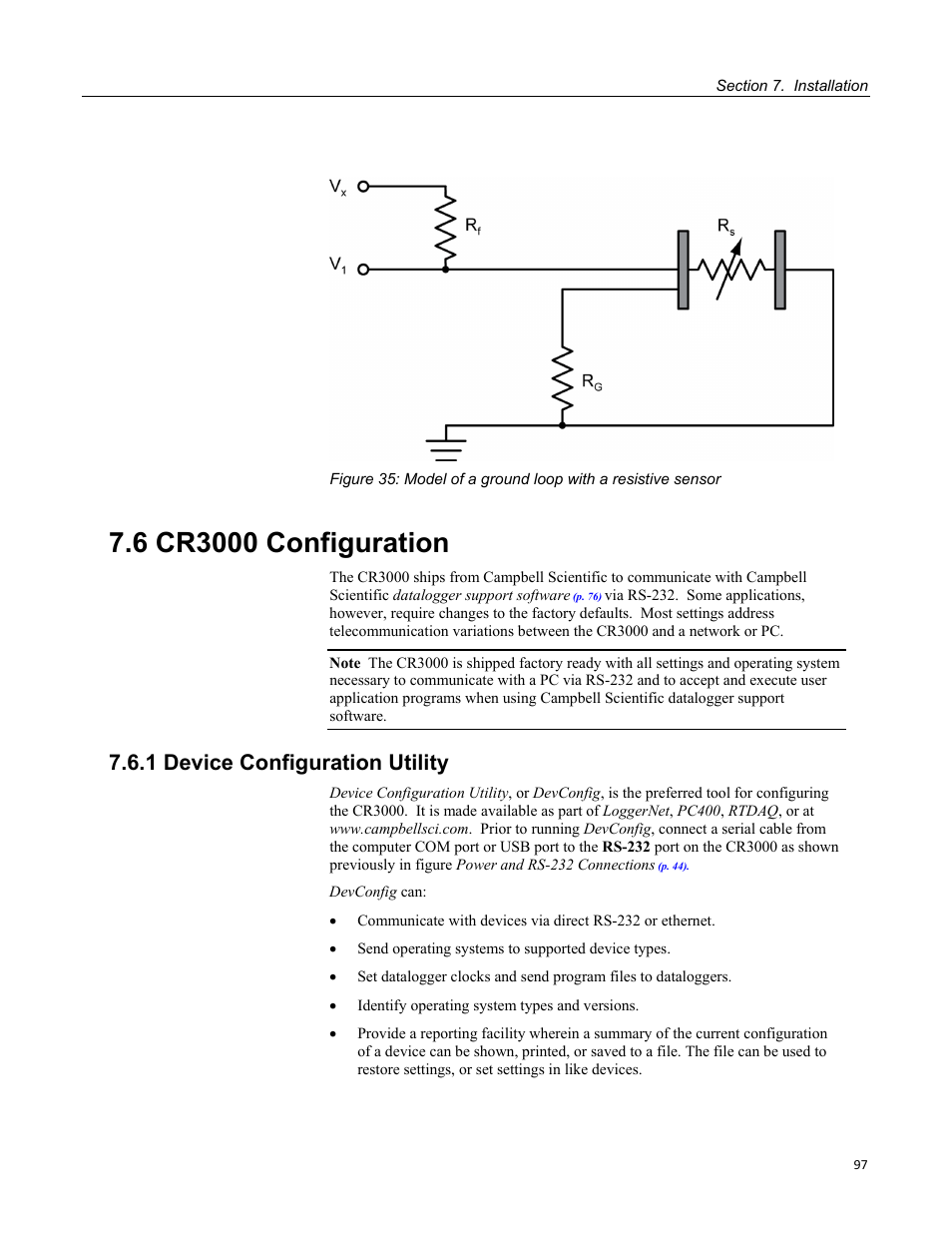 Section 7. Installation

$V_x$

$R_f$

$R_s$

$V_1$

$R_G$

Figure 35: Model of a ground loop with a resistive sensor

7.6 CR3000 Configuration

The CR3000 ships from Campbell Scientific to communicate with Campbell Scientific datalogger support software (p. 76) via RS-232. Some applications, however, require changes to the factory defaults. Most settings address telecommunication variations between the CR3000 and a network or PC.

Note The CR3000 is shipped factory ready with all settings and operating system necessary to communicate with a PC via RS-232 and to accept and execute user application programs when using Campbell Scientific datalogger support software.

7.6.1 Device Configuration Utility

Device Configuration Utility, or DevConfig, is the preferred tool for configuring the CR3000. It is made available as part of LoggerNet, PC400, RTDAQ, or at www.campbellsci.com. Prior to running DevConfig, connect a serial cable from the computer COM port or USB port to the RS-232 port on the CR3000 as shown previously in figure Power and RS-232 Connections (p. 44).

DevConfig can:

• Communicate with devices via direct RS-232 or ethernet.

• Send operating systems to supported device types.

• Set datalogger clocks and send program files to dataloggers.

• Identify operating system types and versions.

• Provide a reporting facility wherein a summary of the current configuration of a device can be shown, printed, or saved to a file. The file can be used to restore settings, or set settings in like devices.

97